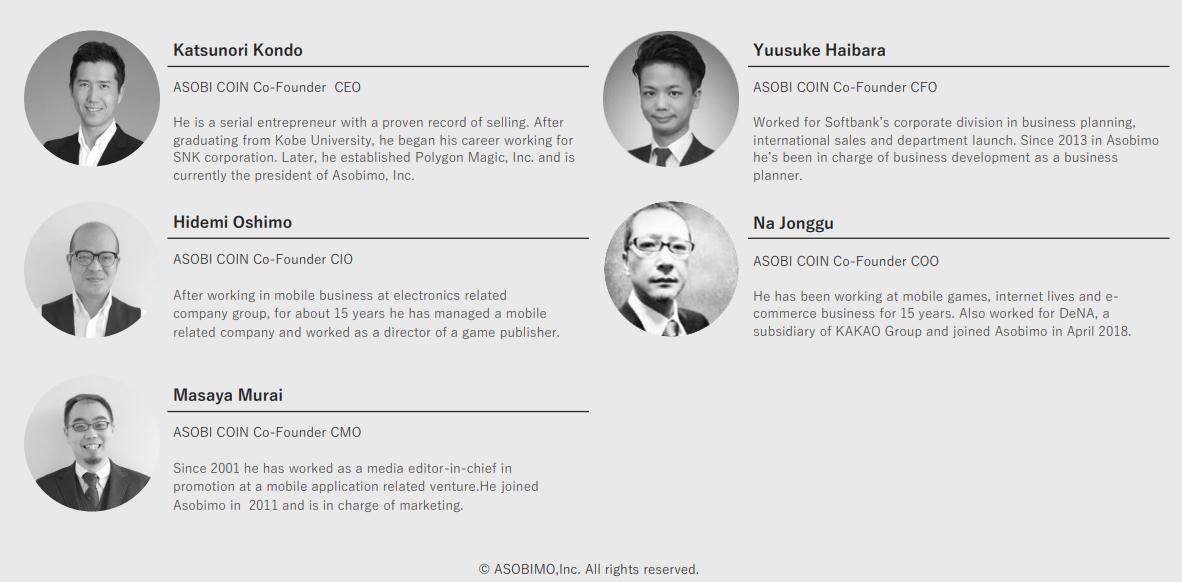 Katsunori Kondo

ASOBI COIN Co-Founder CEO

He is a serial entrepreneur with a proven record of selling. After graduating from Kobe University, he began his career working for SNK corporation. Later, he established Polygon Magic, Inc. and is currently the president of Asobimo, Inc.

Hidemi Oshimo

ASOBI COIN Co-Founder CIO

After working in mobile business at electronics related company group, for about 15 years he has managed a mobile related company and worked as a director of a game publisher.

Masaya Murai

ASOBI COIN Co-Founder CMO

Since 2001 he has worked as a media editor-in-chief in promotion at a mobile application related venture.He joined Asobimo in 2011 and is in charge of marketing.

Yuusuke Haibara

ASOBI COIN Co-Founder CFO

Worked for Softbank's corporate division in business planning, international sales and department launch. Since 2013 in Asobimo he's been in charge of business development as a business planner.

Na Jonggu

ASOBI COIN Co-Founder COO

He has been working at mobile games, internet lives and e-commerce business for 15 years. Also worked for DeNA, a subsidiary of KAKAO Group and joined Asobimo in April 2018.

© ASOBIMO,Inc. All rights reserved.